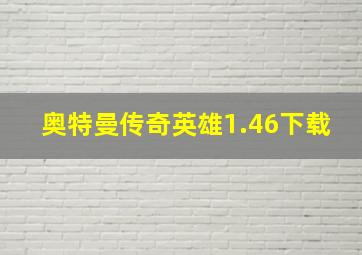 奥特曼传奇英雄1.46下载